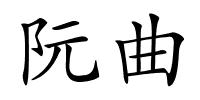 阮曲